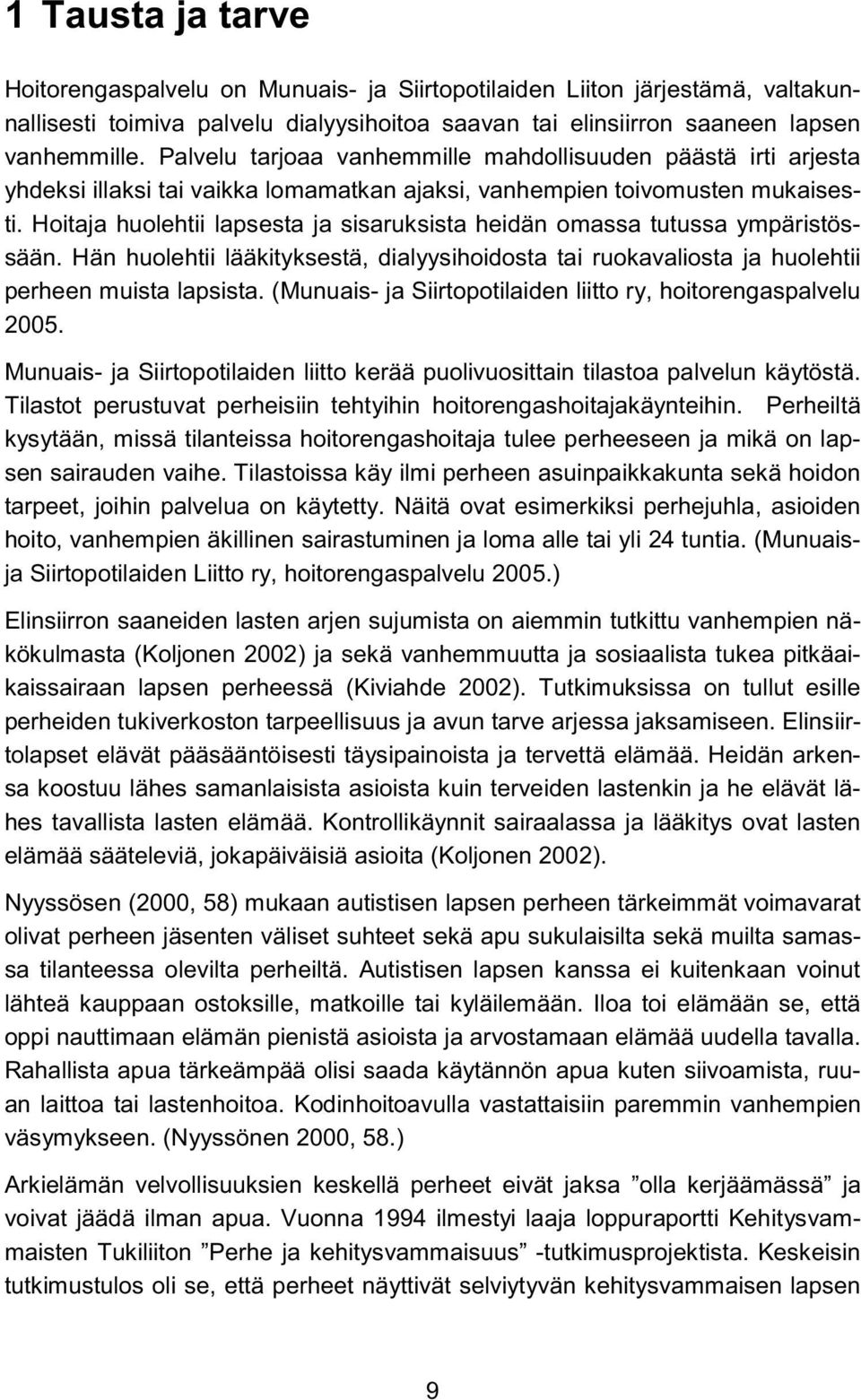 1 Tausta ja tarve

Hoitorengaspalvelu on Munuais- ja Siirtopotilaiden Liiton järjestämä, valtakunnallisesti toimiva palvelu dialyysihoitoa saavan tai elinsiirron saaneen lapsen vanhemmille. Palvelu tarjoaa vanhemmille mahdollisuuden päästä irti arjesta yhdeksi illaksi tai vaikka lomamatkan ajaksi, vanhempien toivomusten mukaisesti. Hoitaja huolehtii lapsesta ja sisaruksista heidän omassa tutussa ympäristössään. Hän huolehtii lääkityksestä, dialyysihoidosta tai ruokavaliosta ja huolehtii perheen muista lapsista. (Munuais- ja Siirtopotilaiden liitto ry, hoitorengaspalvelu 2005.

Munuais- ja Siirtopotilaiden liitto kerää puolivuosittain tilastoa palvelun käytöstä. Tilastot perustuvat perheisiin tehtyihin hoitorengashoitajakäynteihin. Perheiltä kysytään, missä tilanteissa hoitorengashoitaja tulee perheeseen ja mikä on lapsen sairauden vaihe. Tilastoissa käy ilmi perheen asuinpaikkakunta sekä hoidon tarpeet, joihin palvelua on käytetty. Näitä ovat esimerkiksi perhejuhla, asioiden hoito, vanhempien äkillinen sairastuminen ja loma alle tai yli 24 tuntia. (Munuais- ja Siirtopotilaiden Liitto ry, hoitorengaspalvelu 2005.)

Elinsiirron saaneiden lasten arjen sujumista on aiemmin tutkittu vanhempien näkökulmasta (Koljonen 2002) ja sekä vanhemmuutta ja sosiaalista tukea pitkäaikaissairaan lapsen perheessä (Kiviahde 2002). Tutkimuksissa on tullut esille perheiden tukiverkoston tarpeellisuus ja avun tarve arjessa jaksamiseen. Elinsiirtolapset elävät pääsääntöisesti täysipainoista ja tervettä elämää. Heidän arkensa koostuu lähes samanlaisista asioista kuin terveiden lastenkin ja he elävät lähes tavallista lasten elämää. Kontrollikäynnit sairaalassa ja lääkitys ovat lasten elämää sääteleviä, jokapäiväisiä asioita (Koljonen 2002).

Nyyssösen (2000, 58) mukaan autistisen lapsen perheen tärkeimmät voimavarat olivat perheen jäsenten väliset suhteet sekä apu sukulaisilta sekä muilta samassa tilanteessa olevilta perheiltä. Autistisen lapsen kanssa ei kuitenkaan voinut lähteä kauppaan ostoksille, matkoille tai kyläilemään. Iloa toi elämään se, että oppi nauttimaan elämän pienistä asioista ja arvostamaan elämää uudella tavalla. Rahallista apua tärkeämpää olisi saada käytännön apua kuten siivoamista, ruuan laittoa tai lastenhoitoa. Kodinhoitoavulla vastattaisiin paremmin vanhempien väsymykseen. (Nyyssönen 2000, 58.)

Arkielämän velvollisuuksien keskellä perheet eivät jaksa ”olla kerjäämässä” ja voivat jäädä ilman apua. Vuonna 1994 ilmestyi laaja loppuraportti Kehitysvammaisten Tukiliiton ”Perhe ja kehitysvammaisuus” -tutkimusprojektista. Keskeisin tutkimustulos oli se, että perheet näyttivät selviytyvän kehitysvammaisen lapsen

9